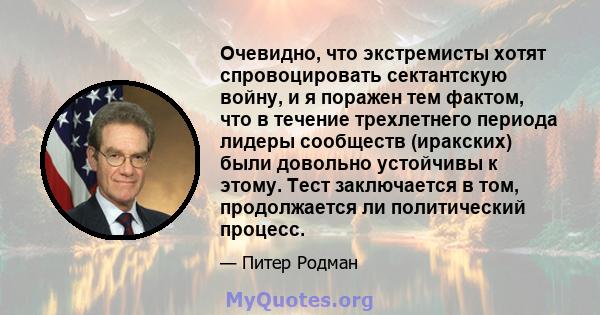 Очевидно, что экстремисты хотят спровоцировать сектантскую войну, и я поражен тем фактом, что в течение трехлетнего периода лидеры сообществ (иракских) были довольно устойчивы к этому. Тест заключается в том, продолжается ли политический процесс.

— Питер Родман

MyQuotes.org